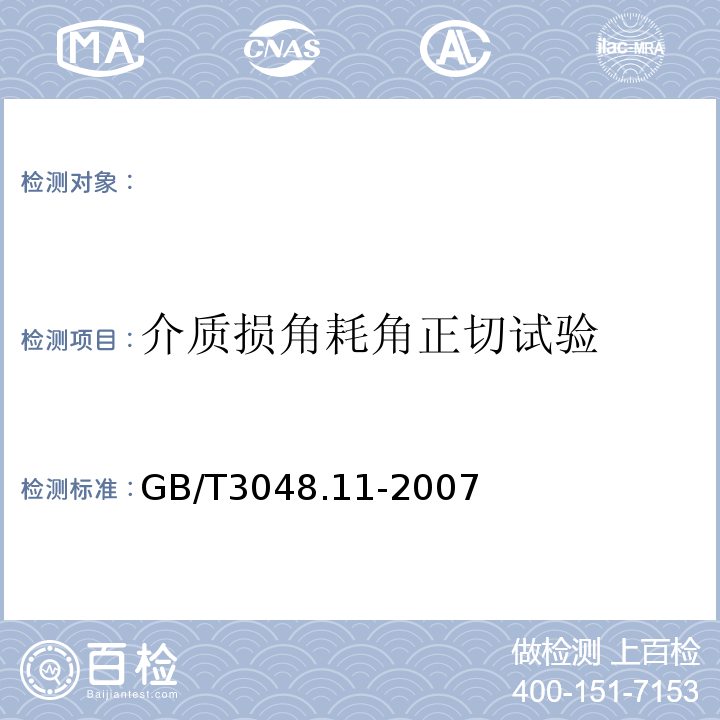 MA CNAS AL ilac-MRA

检测对象：

检测项目：介质损角耗角正切试验

检测标准：GB/T3048.11-2007

百检
Baijiantest.com

做检测 上百检
400-151-7153